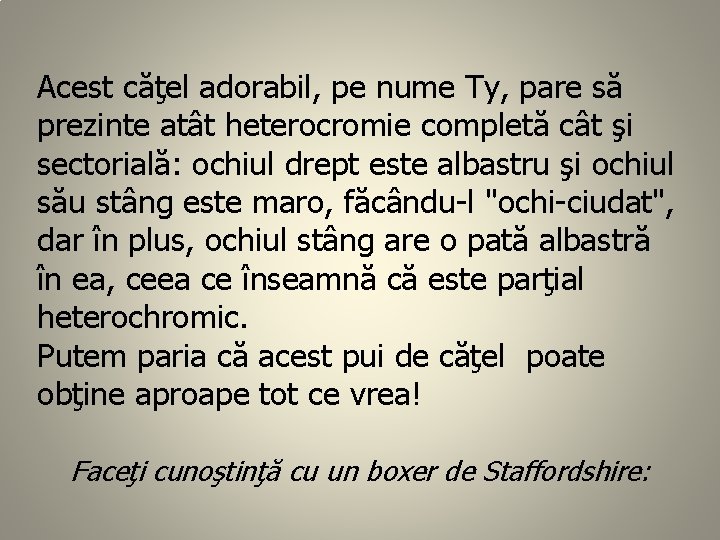 Acest căţel adorabil, pe nume Ty, pare să prezinte atât heterocromie completă cât şi sectorială: ochiul drept este albastru şi ochiul său stâng este maro, făcându-l "ochi-ciudat", dar în plus, ochiul stâng are o pată albastră în ea, ceea ce înseamnă că este parţial heterochromic.
Putem paria că acest pui de căţel poate obţine aproape tot ce vrea!

Faceţi cunoştinţă cu un boxer de Staffordshire: